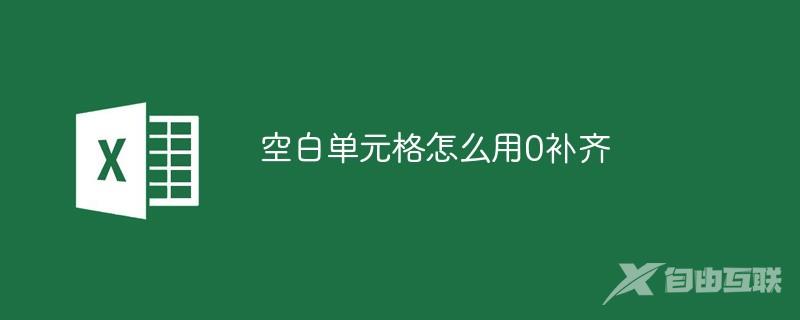 X

空白单元格怎么用0补齐

自由互联